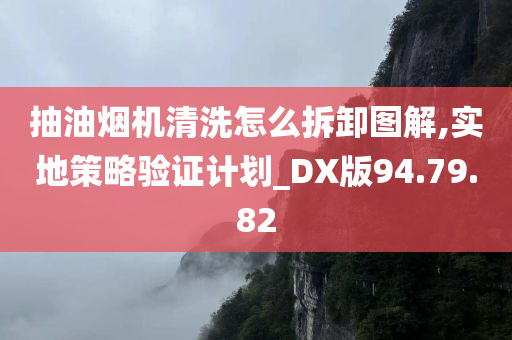 抽油烟机清洗怎么拆卸图解,实地策略验证计划_DX版94.79.82